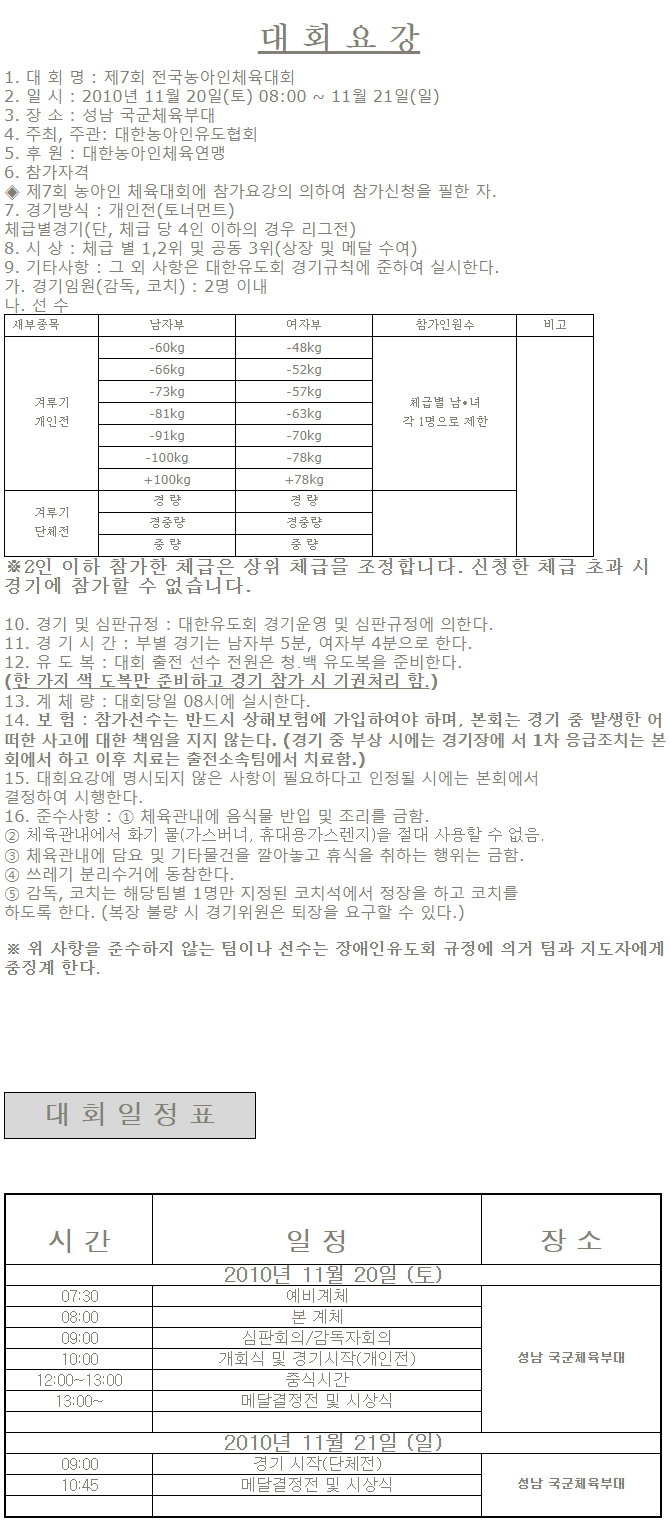 대 회 요 강

1. 대 회 명 : 제7회 전국농아인체육대회
2. 일 시 : 2010년 11월 20일(토) 08:00 ~ 11월 21일(일)
3. 장 소 : 성남 국군체육부대
4. 주최, 주관: 대한농아인유도협회
5. 후 원 : 대한농아인체육연맹
6. 참가자격
◈ 제7회 농아인 체육대회에 참가요강의 의하여 참가신청을 필한 자.
7. 경기방식 : 개인전(토너먼트)
체급별경기(단, 체급 당 4인 이하의 경우 리그전)
8. 시 상 : 체급 별 1,2위 및 공동 3위(상장 및 메달 수여)
9. 기타사항 : 그 외 사항은 대한유도회 경기규칙에 준하여 실시한다.
가. 경기임원(감독, 코치) : 2명 이내
나. 선 수

| 세부종목 | 남자부 | 여자부 | 참가인원수 | 비고 |
|---|---|---|---|---|
| 겨루기 개인전 | -60kg | -48kg | 체급별 남•녀 각 1명으로 제한 | |
| | -66kg | -52kg | | |
| | -73kg | -57kg | | |
| | -81kg | -63kg | | |
| | -91kg | -70kg | | |
| | -100kg | -78kg | | |
| | +100kg | +78kg | | |
| 겨루기 단체전 | 경 량 | 경 량 | | |
| | 경중량 | 경중량 | | |
| | 중 량 | 중 량 | | |

※2인 이하 참가한 체급은 상위 체급을 조정합니다. 신청한 체급 초과 시 경기에 참가할 수 없습니다.

10. 경기 및 심판규정 : 대한유도회 경기운영 및 심판규정에 의한다.
11. 경 기 시 간 : 부별 경기는 남자부 5분, 여자부 4분으로 한다.
12. 유 도 복 : 대회 출전 선수 전원은 청.백 유도복을 준비한다.
(한 가지 색 도복만 준비하고 경기 참가 시 기권처리 함.)
13. 계 체 량 : 대회당일 08시에 실시한다.
14. 보 험 : 참가선수는 반드시 상해보험에 가입하여야 하며, 본회는 경기 중 발생한 어떠한 사고에 대한 책임을 지지 않는다. (경기 중 부상 시에는 경기장에 서 1차 응급조치는 본회에서 하고 이후 치료는 출전소속팀에서 치료함.)
15. 대회요강에 명시되지 않은 사항이 필요하다고 인정될 시에는 본회에서 결정하여 시행한다.
16. 준수사항 : ① 체육관내에 음식물 반입 및 조리를 금함.
② 체육관내에서 화기 물(가스버너, 휴대용가스렌지)을 절대 사용할 수 없음.
③ 체육관내에 담요 및 기타물건을 깔아놓고 휴식을 취하는 행위는 금함.
④ 쓰레기 분리수거에 동참한다.
⑤ 감독, 코치는 해당팀별 1명만 지정된 코치석에서 정장을 하고 코치를 하도록 한다. (복장 불량 시 경기위원은 퇴장을 요구할 수 있다.)

※ 위 사항을 준수하지 않는 팀이나 선수는 장애인유도회 규정에 의거 팀과 지도자에게 중징계 한다.

대 회 일 정 표

| 시 간 | 일 정 | 장 소 |
|---|---|---|
| 2010년 11월 20일 (토) | | |
| 07:30 | 예비계체 | 성남 국군체육부대 |
| 08:00 | 본 계체 | |
| 09:00 | 심판회의/감독자회의 | |
| 10:00 | 개회식 및 경기시작(개인전) | |
| 12:00~13:00 | 중식시간 | |
| 13:00~ | 메달결정전 및 시상식 | |
| | | |
| 2010년 11월 21일 (일) | | |
| 09:00 | 경기 시작(단체전) | 성남 국군체육부대 |
| 10:45 | 메달결정전 및 시상식 | |
| | | |